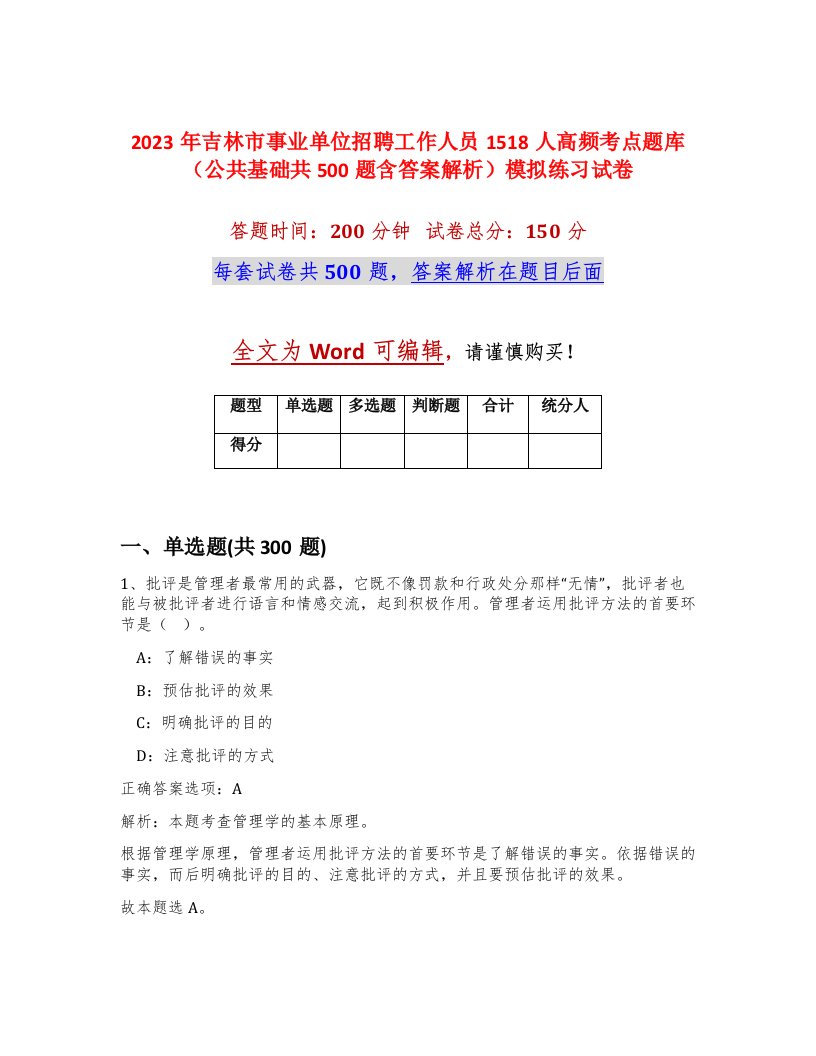 2023 年吉林市事业单位招聘工作人员 1518 人高频考点题库（公共基础共 500 题含答案解析）模拟练习试卷

答题时间：200 分钟 试卷总分：150 分

每套试卷共 500 题，答案解析在题目后面

全文为 Word 可编辑，请谨慎购买！

| 题型 | 单选题 | 多选题 | 判断题 | 合计 | 统分人 |
|---|---|---|---|---|---|
| 得分 | | | | | |

一、单选题(共 300 题)

1、批评是管理者最常用的武器，它既不像罚款和行政处分那样“无情”，批评者也能与被批评者进行语言和情感交流，起到积极作用。管理者运用批评方法的首要环节是（ ）。

A：了解错误的事实

B：预估批评的效果

C：明确批评的目的

D：注意批评的方式

正确答案选项：A

解析：本题考查管理学的基本原理。

根据管理学原理，管理者运用批评方法的首要环节是了解错误的事实。依据错误的事实，而后明确批评的目的、注意批评的方式，并且要预估批评的效果。

故本题选 A。